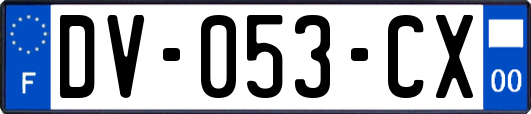 F
DV-053-CX
00